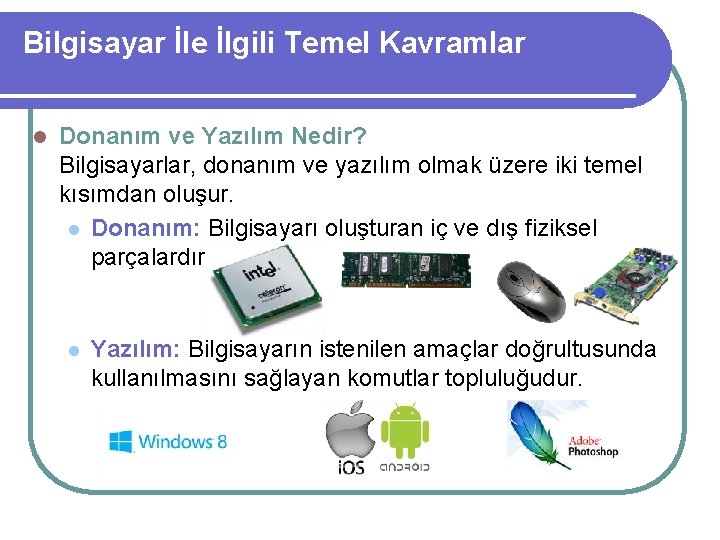 Bilgisayar İle İlgili Temel Kavramlar

Donanım ve Yazılım Nedir?
Bilgisayarlar, donanım ve yazılım olmak üzere iki temel kısımdan oluşur.

Donanım: Bilgisayarı oluşturan iç ve dış fiziksel parçalardır

intel celeron

Yazılım: Bilgisayarın istenilen amaçlar doğrultusunda kullanılmasını sağlayan komutlar topluluğudur.

Windows 8

iOS

ANDROID

Adobe Photoshop